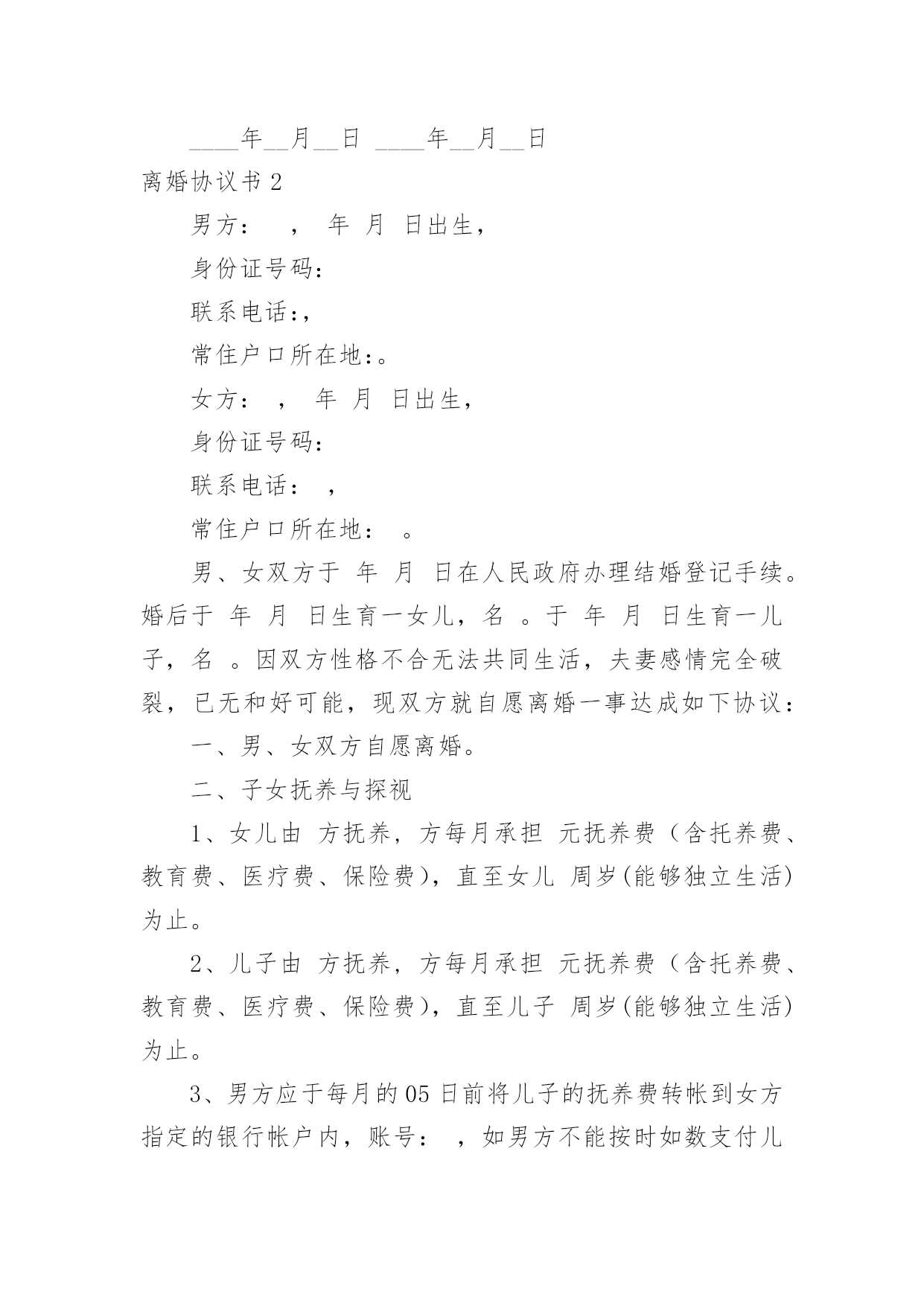 ____年__月__日 ____年__月__日

离婚协议书 2

男方： ， 年 月 日出生，

身份证号码：

联系电话:，

常住户口所在地:。

女方： ， 年 月 日出生，

身份证号码：

联系电话： ，

常住户口所在地： 。

男、女双方于 年 月 日在人民政府办理结婚登记手续。婚后于 年 月 日生育一女儿，名 。于 年 月 日生育一儿子，名 。因双方性格不合无法共同生活，夫妻感情完全破裂，已无和好可能，现双方就自愿离婚一事达成如下协议：

一、男、女双方自愿离婚。

二、子女抚养与探视

1、女儿由 方抚养，方每月承担 元抚养费（含托养费、教育费、医疗费、保险费)，直至女儿 周岁(能够独立生活)为止。

2、儿子由 方抚养，方每月承担 元抚养费（含托养费、教育费、医疗费、保险费)，直至儿子 周岁(能够独立生活)为止。

3、男方应于每月的 05 日前将儿子的抚养费转帐到女方指定的银行帐户内，账号： ，如男方不能按时如数支付儿